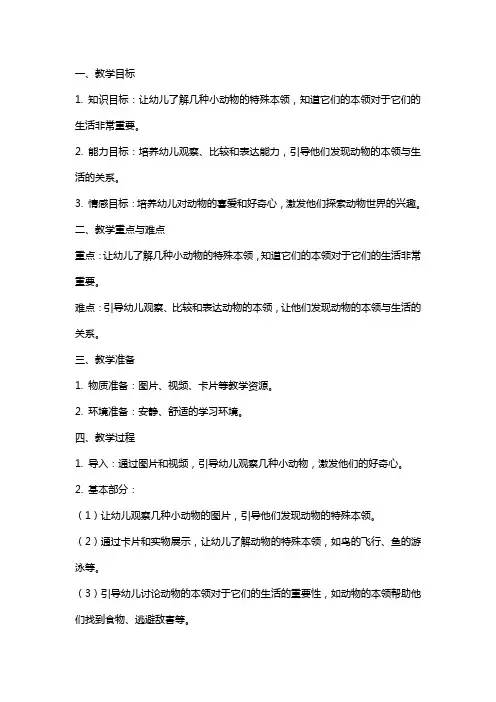 一、教学目标

1. 知识目标：让幼儿了解几种小动物的特殊本领，知道它们的本领对于它们的生活非常重要。

2. 能力目标：培养幼儿观察、比较和表达能力，引导他们发现动物的本领与生活的关系。

3. 情感目标：培养幼儿对动物的喜爱和好奇心，激发他们探索动物世界的兴趣。

二、教学重点与难点

重点：让幼儿了解几种小动物的特殊本领，知道它们的本领对于它们的生活非常重要。

难点：引导幼儿观察、比较和表达动物的本领，让他们发现动物的本领与生活的关系。

三、教学准备

1. 物质准备：图片、视频、卡片等教学资源。

2. 环境准备：安静、舒适的学习环境。

四、教学过程

1. 导入：通过图片和视频，引导幼儿观察几种小动物，激发他们的好奇心。

2. 基本部分：

（1）让幼儿观察几种小动物的图片，引导他们发现动物的特殊本领。

（2）通过卡片和实物展示，让幼儿了解动物的特殊本领，如鸟的飞行、鱼的游泳等。

（3）引导幼儿讨论动物的本领对于它们的生活的重要性，如动物的本领帮助他们找到食物、逃避敌害等。